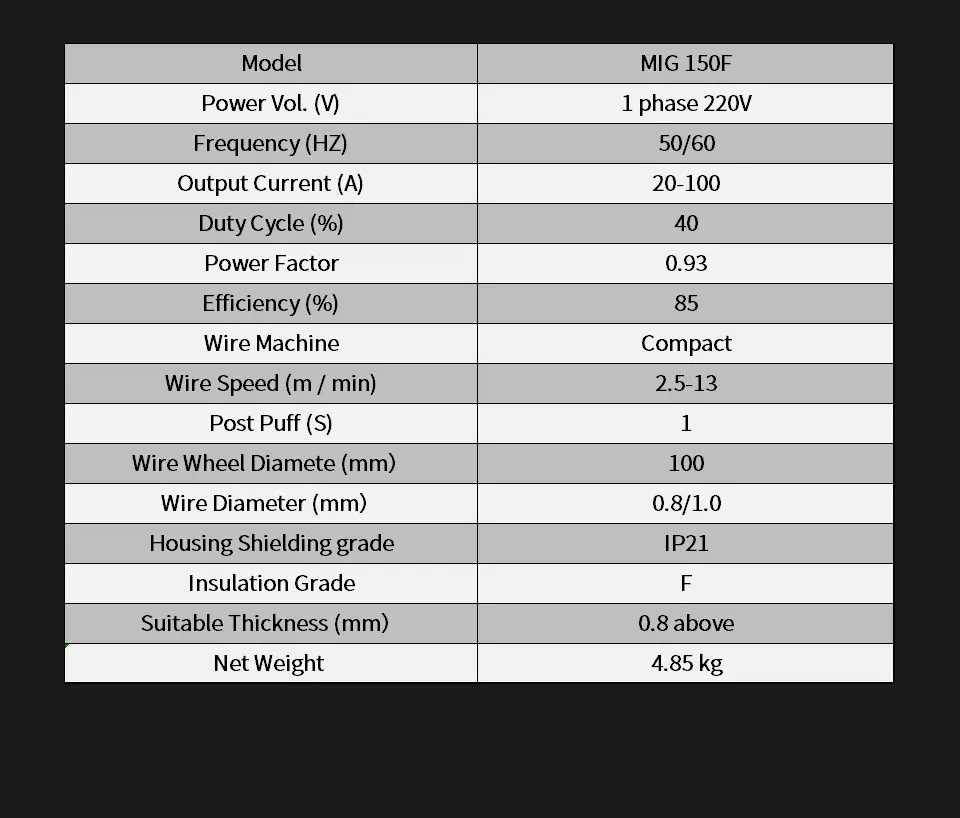 | Model | MIG 150F |
|---|---|
| Power Vol. (V) | 1 phase 220V |
| Frequency (HZ) | 50/60 |
| Output Current (A) | 20-100 |
| Duty Cycle (%) | 40 |
| Power Factor | 0.93 |
| Efficiency (%) | 85 |
| Wire Machine | Compact |
| Wire Speed (m / min) | 2.5-13 |
| Post Puff (S) | 1 |
| Wire Wheel Diamete (mm) | 100 |
| Wire Diameter (mm) | 0.8/1.0 |
| Housing Shielding grade | IP21 |
| Insulation Grade | F |
| Suitable Thickness (mm) | 0.8 above |
| Net Weight | 4.85 kg |